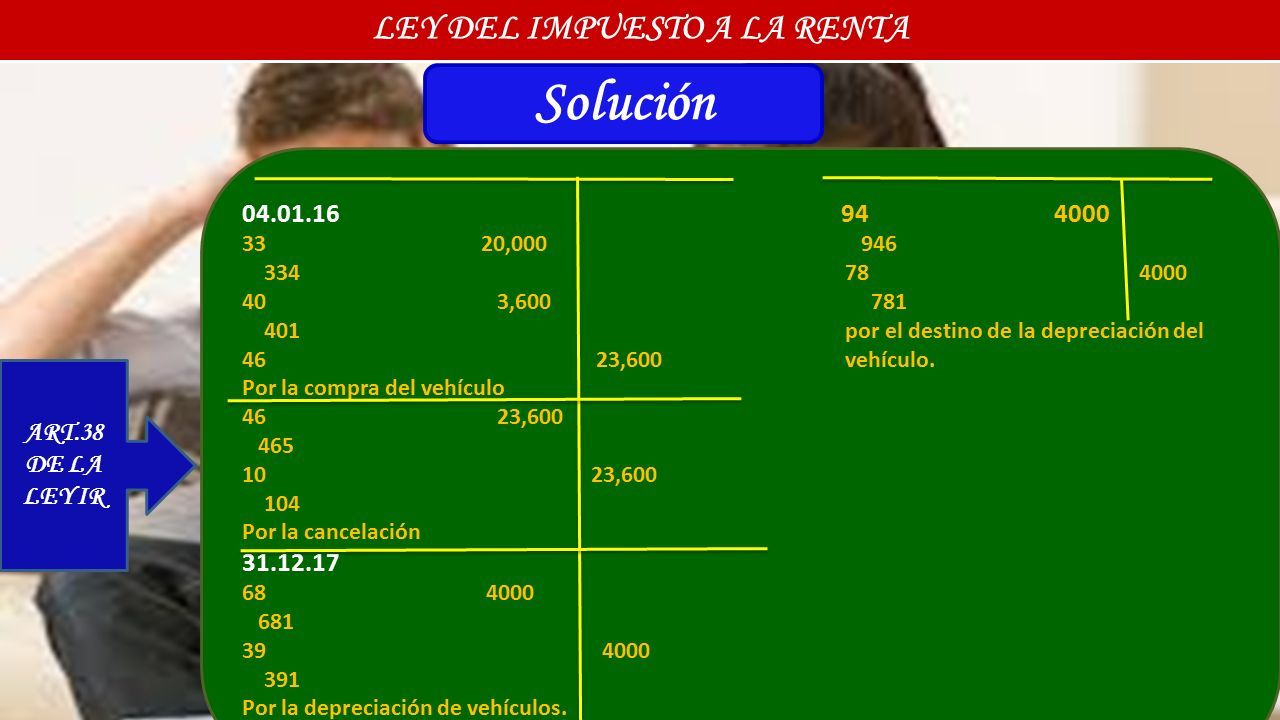 LEY DEL IMPUESTO A LA RENTA

Solución

ART.38 DE LA LEY IR

04.01.16
33 20,000
334
40 3,600
401
46 23,600
Por la compra del vehículo
46 23,600
465
10 23,600
104
Por la cancelación
31.12.17
68 4000
681
39 4000
391
Por la depreciación de vehículos.

94 4000
946
78 4000
781
por el destino de la depreciación del vehículo.